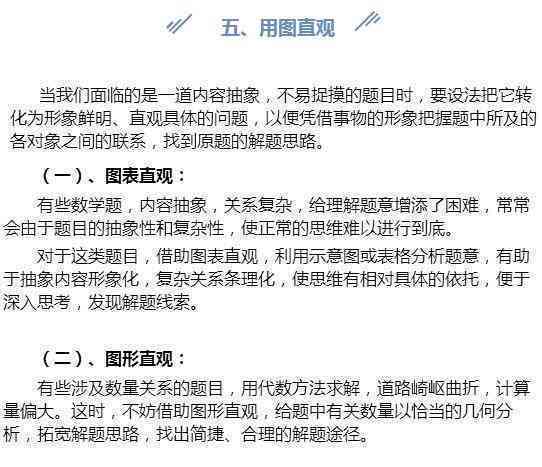 五、用图直观

当我们面临的是一道内容抽象，不易捉摸的题目时，要设法把它转化为形象鲜明、直观具体的问题，以便凭借事物的形象把握题中所及的各对象之间的联系，找到原题的解题思路。

（一）、图表直观：

有些数学题，内容抽象，关系复杂，给理解题意增添了困难，常常会由于题目的抽象性和复杂性，使正常的思维难以进行到底。

对于这类题目，借助图表直观，利用示意图或表格分析题意，有助于抽象内容形象化，复杂关系条理化，使思维有相对具体的依托，便于深入思考，发现解题线索。

（二）、图形直观：

有些涉及数量关系的题目，用代数方法求解，道路崎岖曲折，计算量偏大。这时，不妨借助图形直观，给题中有关数量以恰当的几何分析，拓宽解题思路，找出简捷、合理的解题途径。